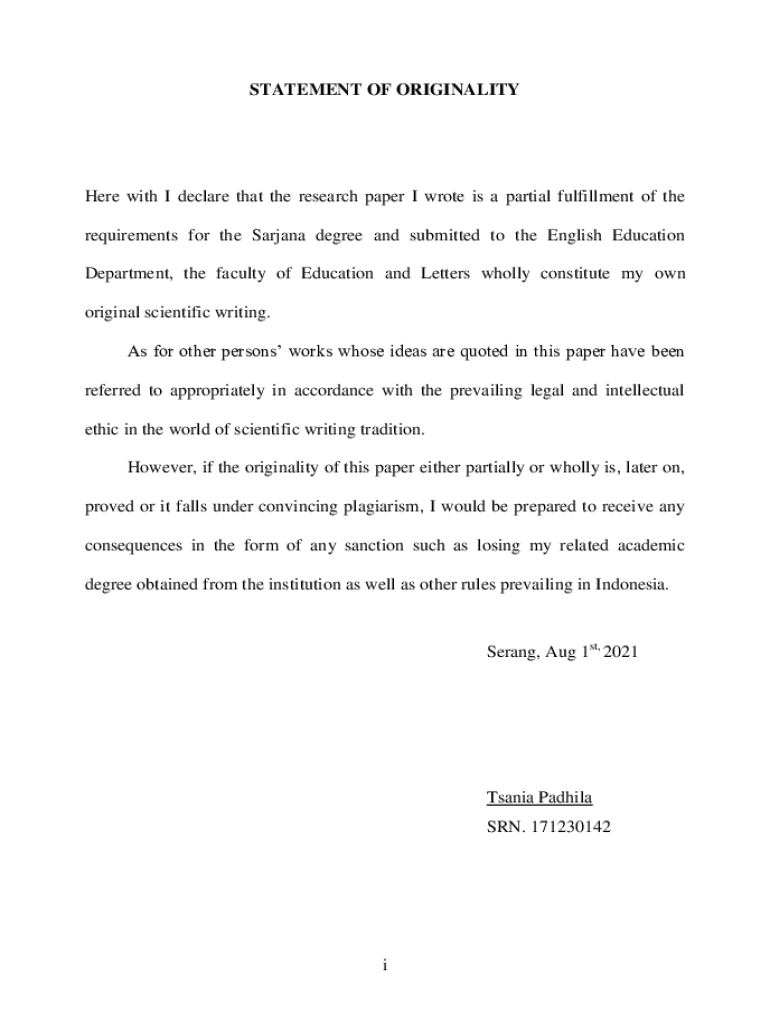 STATEMENT OF ORIGINALITY

Here with I declare that the research paper I wrote is a partial fulfillment of the requirements for the Sarjana degree and submitted to the English Education Department, the faculty of Education and Letters wholly constitute my own original scientific writing.

As for other persons' works whose ideas are quoted in this paper have been referred to appropriately in accordance with the prevailing legal and intellectual ethic in the world of scientific writing tradition.

However, if the originality of this paper either partially or wholly is, later on, proved or it falls under convincing plagiarism, I would be prepared to receive any consequences in the form of any sanction such as losing my related academic degree obtained from the institution as well as other rules prevailing in Indonesia.

Serang, Aug 1$^{st,}$ 2021

Tsania Padhila
SRN. 171230142

i